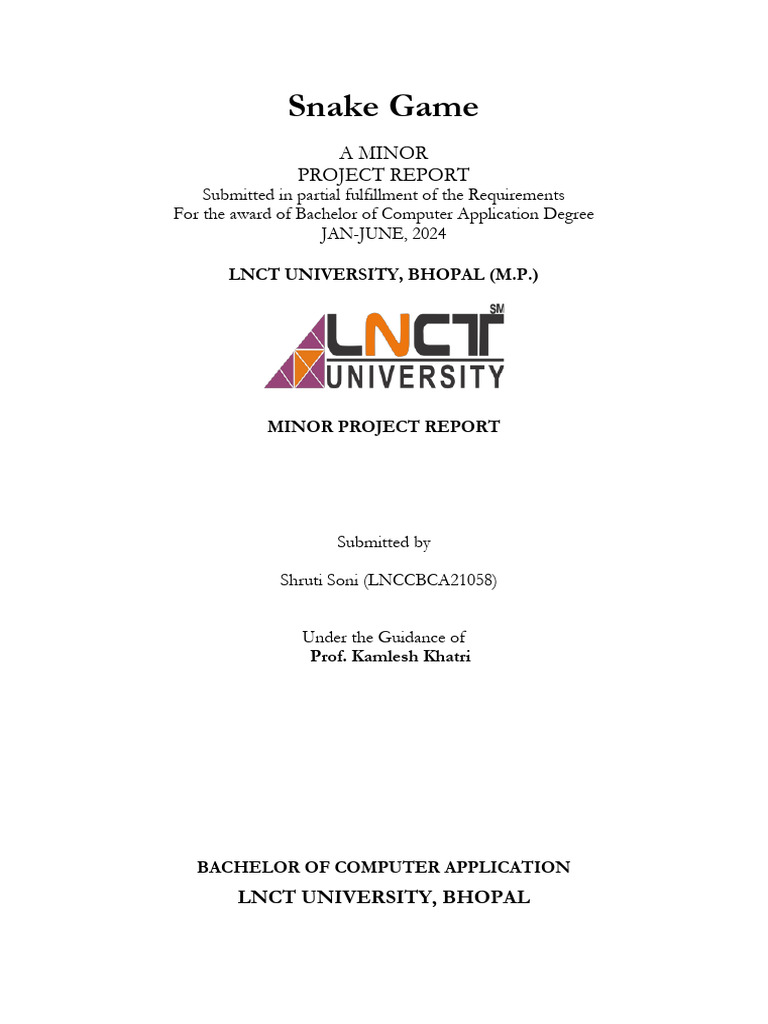 Snake Game

A MINOR
PROJECT REPORT
Submitted in partial fulfillment of the Requirements
For the award of Bachelor of Computer Application Degree
JAN-JUNE, 2024

LNCT UNIVERSITY, BHOPAL (M.P.)

LNCT SM
UNIVERSITY

MINOR PROJECT REPORT

Submitted by

Shruti Soni (LNCCBCA21058)

Under the Guidance of
Prof. Kamlesh Khatri

BACHELOR OF COMPUTER APPLICATION
LNCT UNIVERSITY, BHOPAL